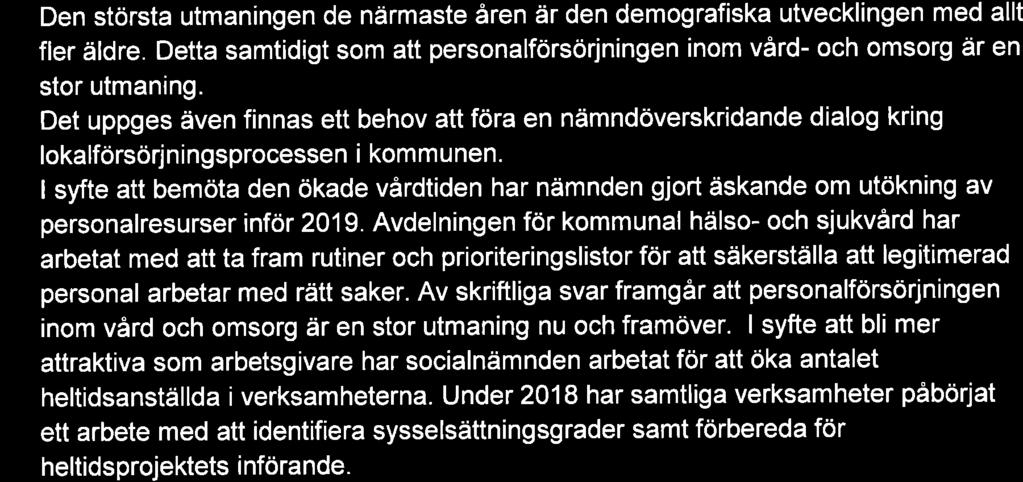 Den största utmaningen de närmaste åren är den demografiska utvecklingen med allt fler äldre. Detta samtidigt som att personalförsörjningen inom vård- och omsorg är en stor utmaning.
Det uppges även finnas ett behov att föra en nämndöverskridande dialog kring lokalförsörjningsprocessen i kommunen.
I syfte att bemöta den ökade vårdtiden har nämnden gjort äskande om utökning av personalresurser inför 2019. Avdelningen för kommunal hälso- och sjukvård har arbetat med att ta fram rutiner och prioriteringslistor för att säkerställa att legitimerad personal arbetar med rätt saker. Av skriftliga svar framgår att personalförsörjningen inom vård och omsorg är en stor utmaning nu och framöver. I syfte att bli mer attraktiva som arbetsgivare har socialnämnden arbetat för att öka antalet heltidsanställda i verksamheterna. Under 2018 har samtliga verksamheter påbörjat ett arbete med att identifiera sysselsättningsgrader samt förbereda för heltidsprojektets införande.